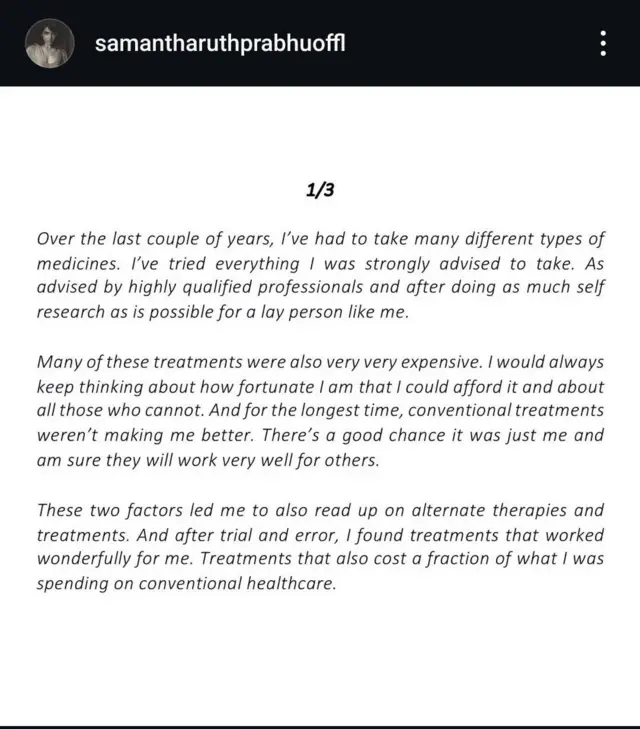 samantharuthprabhuoffl

1/3

Over the last couple of years, I've had to take many different types of medicines. I've tried everything I was strongly advised to take. As advised by highly qualified professionals and after doing as much self research as is possible for a lay person like me.

Many of these treatments were also very very expensive. I would always keep thinking about how fortunate I am that I could afford it and about all those who cannot. And for the longest time, conventional treatments weren't making me better. There's a good chance it was just me and am sure they will work very well for others.

These two factors led me to also read up on alternate therapies and treatments. And after trial and error, I found treatments that worked wonderfully for me. Treatments that also cost a fraction of what I was spending on conventional healthcare.